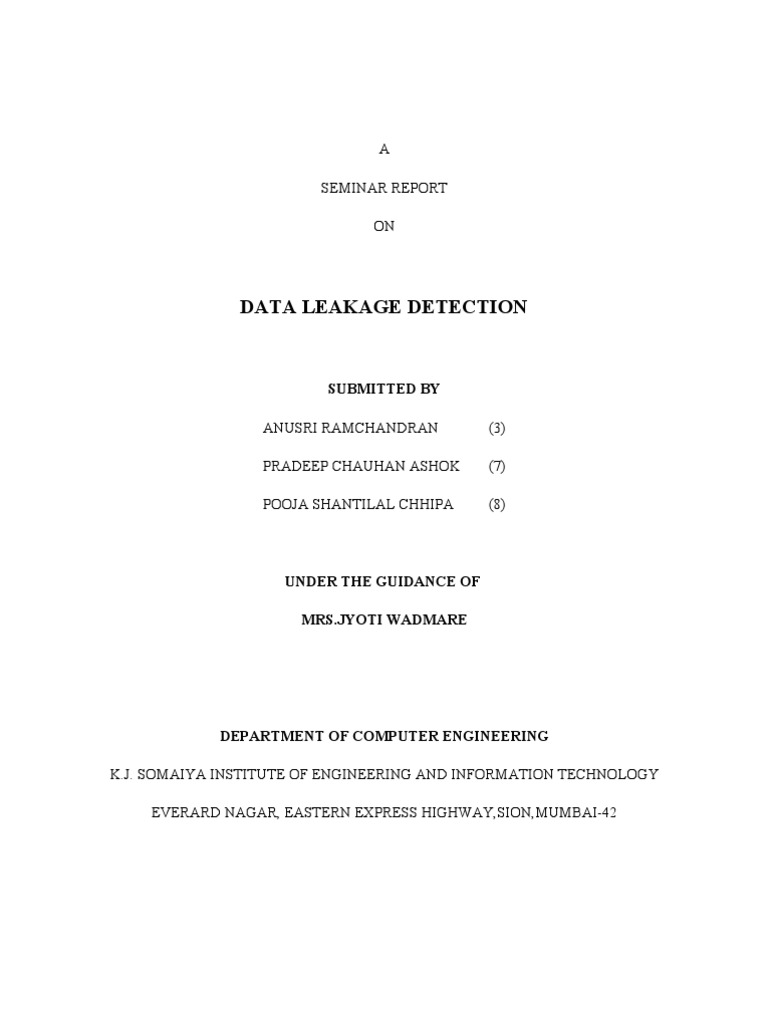 A

SEMINAR REPORT

ON

DATA LEAKAGE DETECTION

SUBMITTED BY

ANUSRI RAMCHANDRAN (3)

PRADEEP CHAUHAN ASHOK (7)

POOJA SHANTILAL CHHIPA (8)

UNDER THE GUIDANCE OF

MRS.JYOTI WADMARE

DEPARTMENT OF COMPUTER ENGINEERING

K.J. SOMAIYA INSTITUTE OF ENGINEERING AND INFORMATION TECHNOLOGY

EVERARD NAGAR, EASTERN EXPRESS HIGHWAY,SION,MUMBAI-42